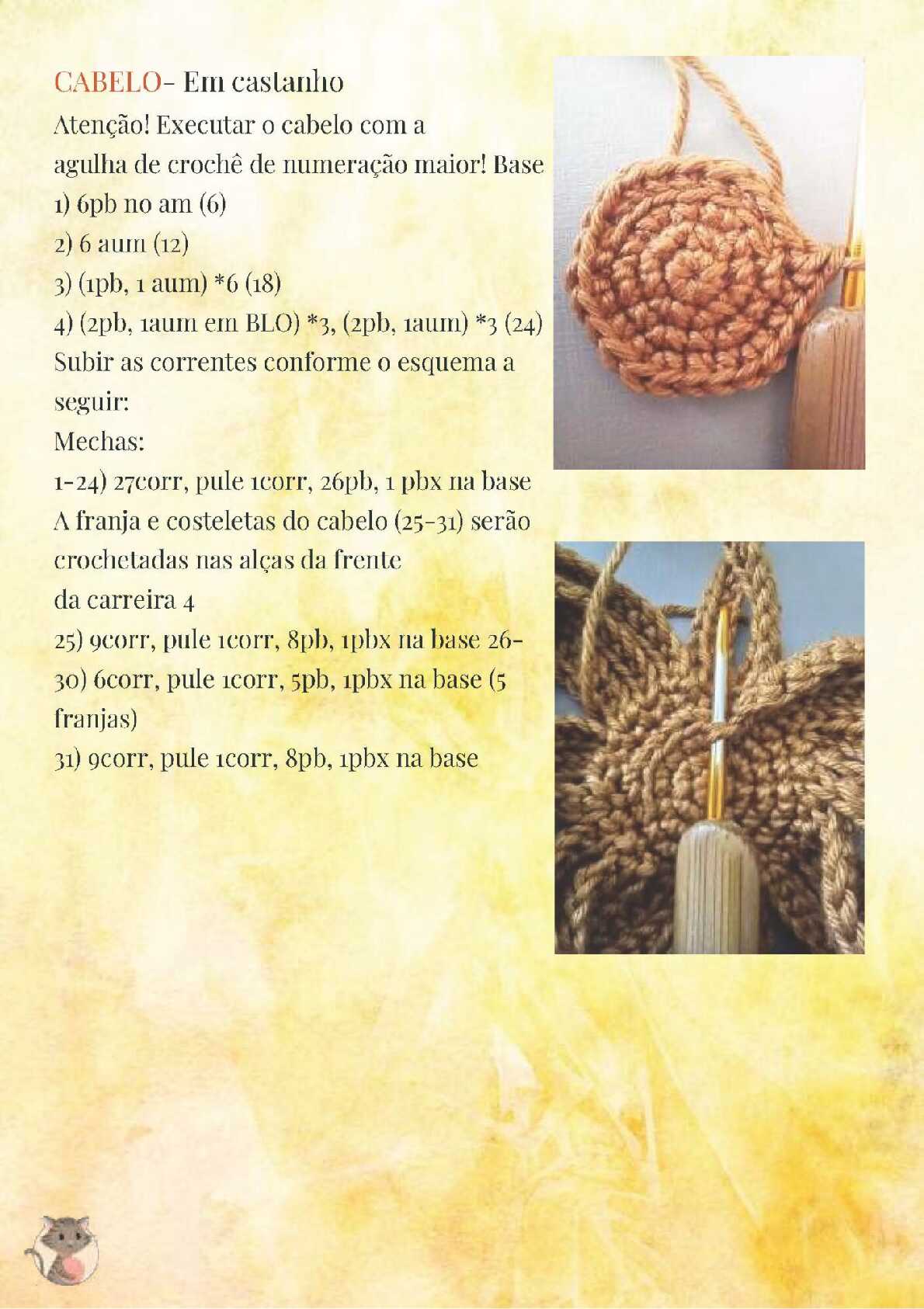 CABELO- Em castanho
Atenção! Executar o cabelo com a agulha de crochê de numeração maior! Base
1) 6pb no am (6)
2) 6 aum (12)
3) (1pb, 1 aum) *6 (18)
4) (2pb, 1aum em BLO) *3, (2pb, 1aum) *3 (24)
Subir as correntes conforme o esquema a seguir:
Mechas:
1-24) 27corr, pule 1corr, 26pb, 1 pbx na base
A franja e costeletas do cabelo (25-31) serão crochetadas nas alças da frente
da carreira 4
25) 9corr, pule 1corr, 8pb, 1pbx na base 26-30) 6corr, pule 1corr, 5pb, 1pbx na base (5 franjas)
31) 9corr, pule 1corr, 8pb, 1pbx na base